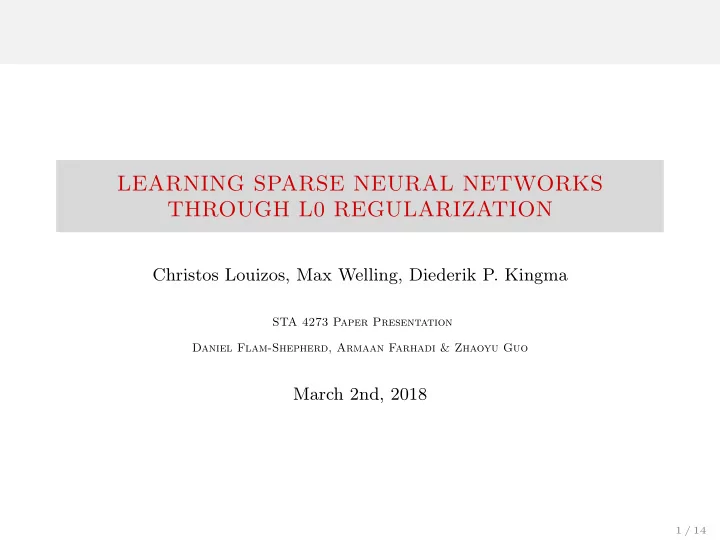 LEARNING SPARSE NEURAL NETWORKS THROUGH L0 REGULARIZATION

Christos Louizos, Max Welling, Diederik P. Kingma

STA 4273 Paper Presentation

Daniel Flam-Shepherd, Armaan Farhadi & Zhaoyu Guo

March 2nd, 2018

1 / 14